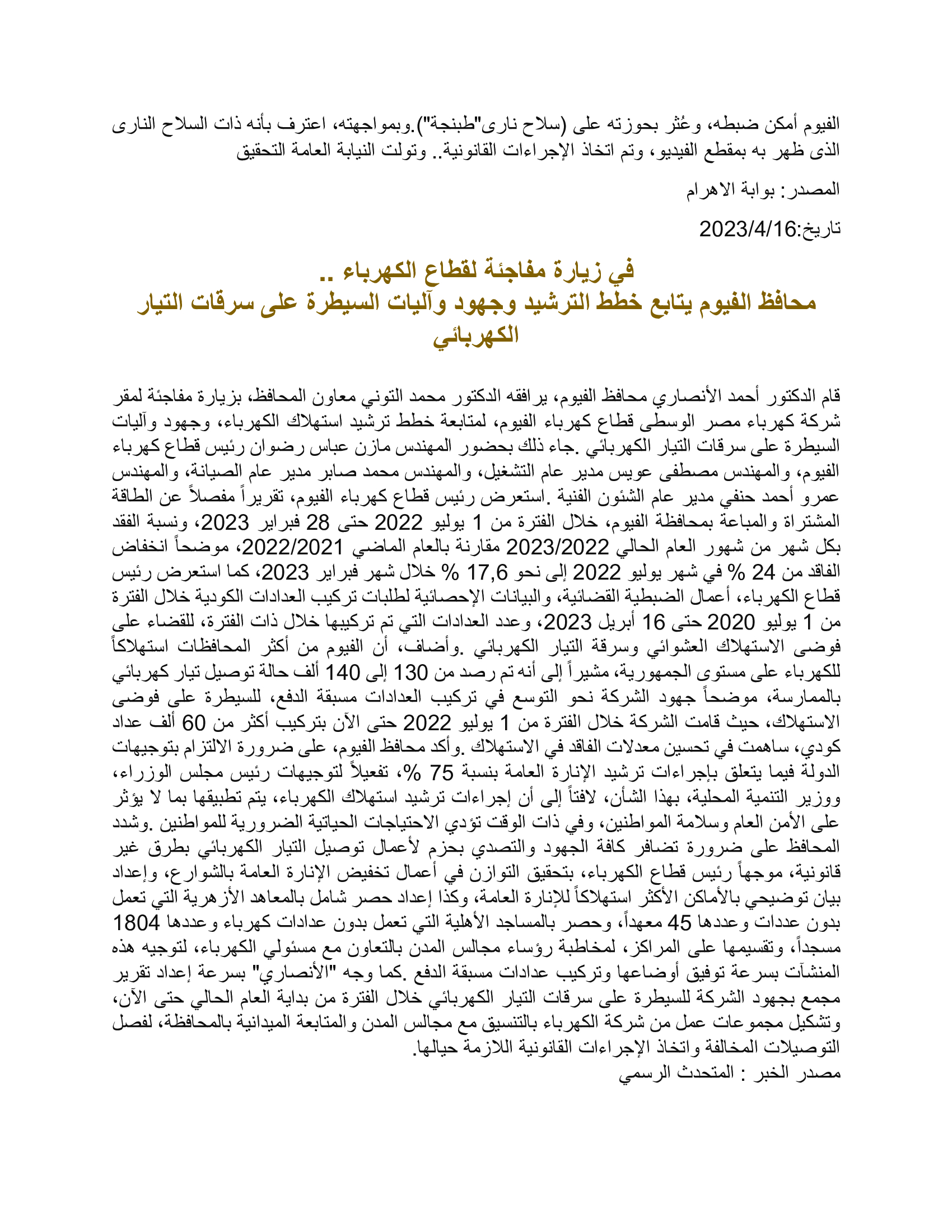 الفيوم أمكن ضبطه، وعُثر بحوزته على (سلاح نارى"طبنجة").وبمواجهته، اعترف بأنه ذات السلاح النارى الذى ظهر به بمقطع الفيديو، وتم اتخاذ الإجراءات القانونية.. وتولت النيابة العامة التحقيق

المصدر: بوابة الاهرام

تاريخ:2023/4/16

في زيارة مفاجئة لقطاع الكهرباء ..
محافظ الفيوم يتابع خطط الترشيد وجهود وآليات السيطرة على سرقات التيار الكهربائي

قام الدكتور أحمد الأنصاري محافظ الفيوم، يرافقه الدكتور محمد التوني معاون المحافظ، بزيارة مفاجئة لمقر شركة كهرباء مصر الوسطى قطاع كهرباء الفيوم، لمتابعة خطط ترشيد استهلاك الكهرباء، وجهود وآليات السيطرة على سرقات التيار الكهربائي .جاء ذلك بحضور المهندس مازن عباس رضوان رئيس قطاع كهرباء الفيوم، والمهندس مصطفى عويس مدير عام التشغيل، والمهندس محمد صابر مدير عام الصيانة، والمهندس عمرو أحمد حنفي مدير عام الشئون الفنية .استعرض رئيس قطاع كهرباء الفيوم، تقريراً مفصلاً عن الطاقة المشتراة والمباعة بمحافظة الفيوم، خلال الفترة من 1 يوليو 2022 حتى 28 فبراير 2023، ونسبة الفقد بكل شهر من شهور العام الحالي 2023/2022 مقارنة بالعام الماضي 2022/2021، موضحاً انخفاض الفاقد من 24 % في شهر يوليو 2022 إلى نحو 17,6 % خلال شهر فبراير 2023، كما استعرض رئيس قطاع الكهرباء، أعمال الضبطية القضائية، والبيانات الإحصائية لطلبات تركيب العدادات الكودية خلال الفترة من 1 يوليو 2020 حتى 16 أبريل 2023، وعدد العدادات التي تم تركيبها خلال ذات الفترة، للقضاء على فوضى الاستهلاك العشوائي وسرقة التيار الكهربائي .وأضاف، أن الفيوم من أكثر المحافظات استهلاكاً للكهرباء على مستوى الجمهورية، مشيراً إلى أنه تم رصد من 130 إلى 140 ألف حالة توصيل تيار كهربائي بالممارسة، موضحاً جهود الشركة نحو التوسع في تركيب العدادات مسبقة الدفع، للسيطرة على فوضى الاستهلاك، حيث قامت الشركة خلال الفترة من 1 يوليو 2022 حتى الآن بتركيب أكثر من 60 ألف عداد كودي، ساهمت في تحسين معدلات الفاقد في الاستهلاك .وأكد محافظ الفيوم، على ضرورة الالتزام بتوجيهات الدولة فيما يتعلق بإجراءات ترشيد الإنارة العامة بنسبة 75 %، تفعيلاً لتوجيهات رئيس مجلس الوزراء، ووزير التنمية المحلية، بهذا الشأن، لافتاً إلى أن إجراءات ترشيد استهلاك الكهرباء، يتم تطبيقها بما لا يؤثر على الأمن العام وسلامة المواطنين، وفي ذات الوقت تؤدي الاحتياجات الحياتية الضرورية للمواطنين .وشدد المحافظ على ضرورة تضافر كافة الجهود والتصدي بحزم لأعمال توصيل التيار الكهربائي بطرق غير قانونية، موجهاً رئيس قطاع الكهرباء، بتحقيق التوازن في أعمال تخفيض الإنارة العامة بالشوارع، وإعداد بيان توضيحي بالأماكن الأكثر استهلاكاً للإنارة العامة، وكذا إعداد حصر شامل بالمعاهد الأزهرية التي تعمل بدون عددات وعددها 45 معهداً، وحصر بالمساجد الأهلية التي تعمل بدون عدادات كهرباء وعددها 1804 مسجداً، وتقسيمها على المراكز، لمخاطبة رؤساء مجالس المدن بالتعاون مع مسئولي الكهرباء، لتوجيه هذه المنشآت بسرعة توفيق أوضاعها وتركيب عدادات مسبقة الدفع .كما وجه "الأنصاري" بسرعة إعداد تقرير مجمع بجهود الشركة للسيطرة على سرقات التيار الكهربائي خلال الفترة من بداية العام الحالي حتى الآن، وتشكيل مجموعات عمل من شركة الكهرباء بالتنسيق مع مجالس المدن والمتابعة الميدانية بالمحافظة، لفصل التوصيلات المخالفة واتخاذ الإجراءات القانونية اللازمة حيالها.
مصدر الخبر : المتحدث الرسمي